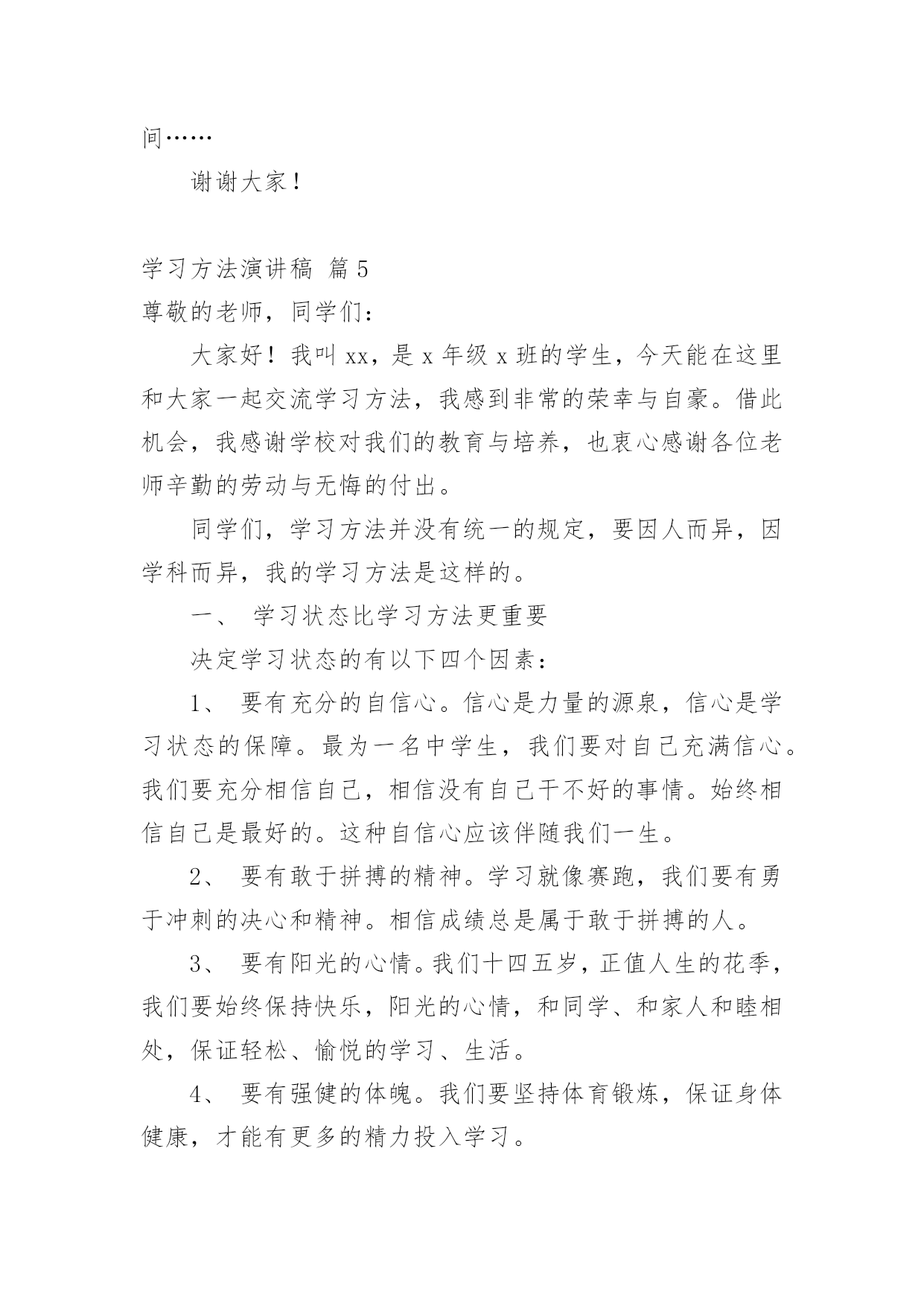 间……

谢谢大家！

学习方法演讲稿 篇5
尊敬的老师，同学们：

大家好！我叫xx，是x年级x班的学生，今天能在这里和大家一起交流学习方法，我感到非常的荣幸与自豪。借此机会，我感谢学校对我们的教育与培养，也衷心感谢各位老师辛勤的劳动与无悔的付出。

同学们，学习方法并没有统一的规定，要因人而异，因学科而异，我的学习方法是这样的。

一、 学习状态比学习方法更重要

决定学习状态的有以下四个因素：

1、 要有充分的自信心。信心是力量的源泉，信心是学习状态的保障。最为一名中学生，我们要对自己充满信心。我们要充分相信自己，相信没有自己干不好的事情。始终相信自己是最好的。这种自信心应该伴随我们一生。

2、 要有敢于拼搏的精神。学习就像赛跑，我们要有勇于冲刺的决心和精神。相信成绩总是属于敢于拼搏的人。

3、 要有阳光的心情。我们十四五岁，正值人生的花季，我们要始终保持快乐，阳光的心情，和同学、和家人和睦相处，保证轻松、愉悦的学习、生活。

4、 要有强健的体魄。我们要坚持体育锻炼，保证身体健康，才能有更多的精力投入学习。